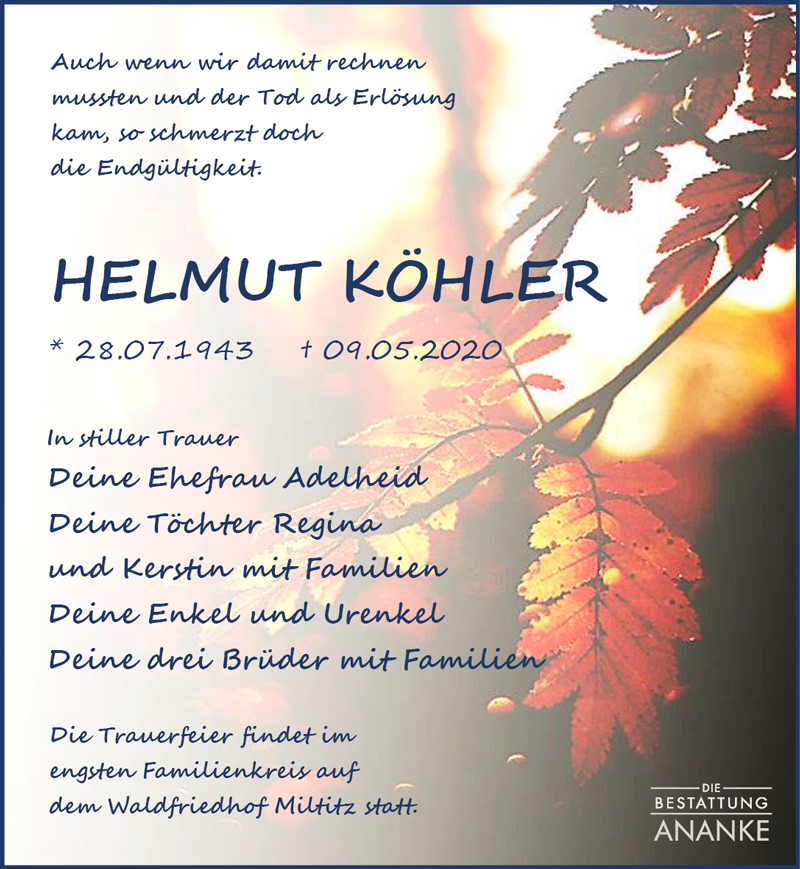 Auch wenn wir damit rechnen mussten und der Tod als Erlösung kam, so schmerzt doch die Endgültigkeit.

HELMUT KÖHLER

* 28.07.1943     † 09.05.2020

In stiller Trauer

Deine Ehefrau Adelheid
Deine Töchter Regina
und Kerstin mit Familien
Deine Enkel und Urenkel
Deine drei Brüder mit Familien

Die Trauerfeier findet im engsten Familienkreis auf dem Waldfriedhof Miltitz statt.

DIE
BESTATTUNG
ANANKE